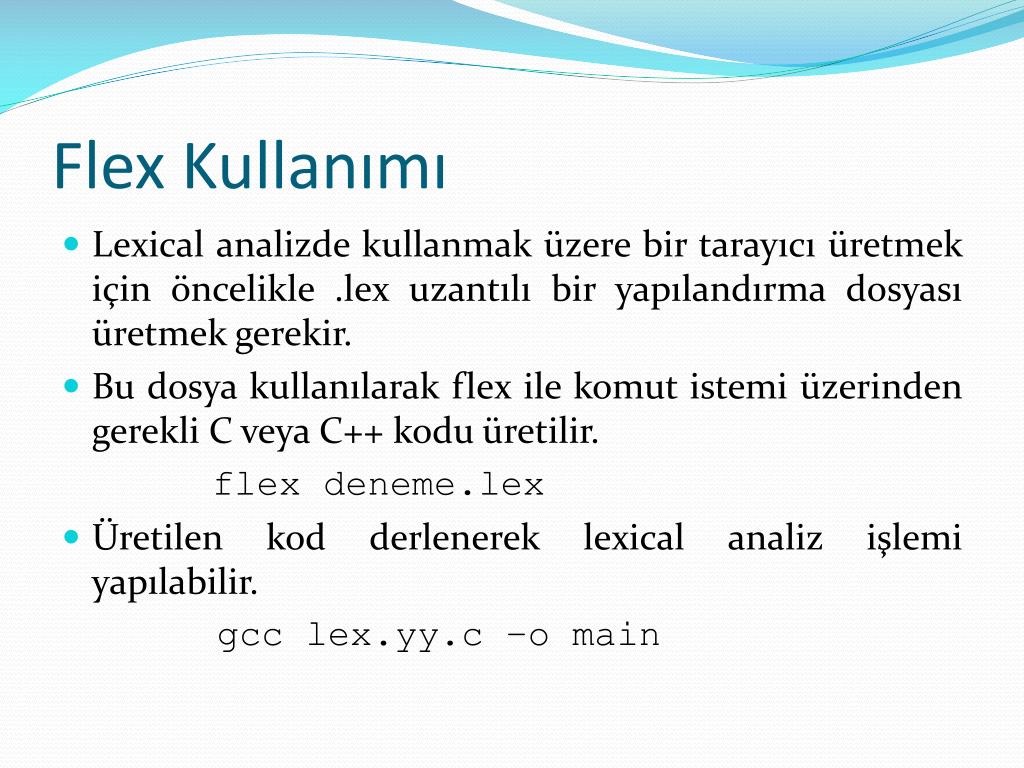 Flex Kullanımı

Lexical analizde kullanmak üzere bir tarayıcı üretmek için öncelikle .lex uzantılı bir yapılandırma dosyası üretmek gerekir.

Bu dosya kullanılarak flex ile komut istemi üzerinden gerekli C veya C++ kodu üretilir.

flex deneme.lex

Üretilen kod derlenerek lexical analiz işlemi yapılabilir.

gcc lex.yy.c –o main